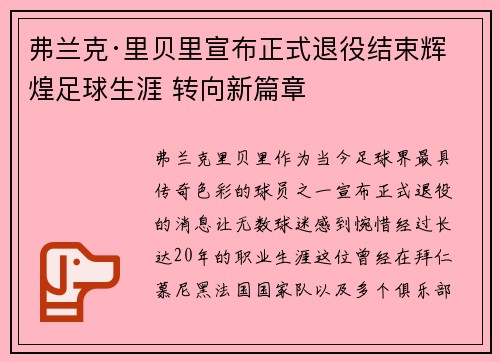 弗兰克·里贝里宣布正式退役结束辉煌足球生涯 转向新篇章

弗兰克里贝里作为当今足球界最具传奇色彩的球员之一宣布正式退役的消息让无数球迷感到惋惜经过长达20年的职业生涯这位曾经在拜仁慕尼黑法国国家队以及多个俱乐部